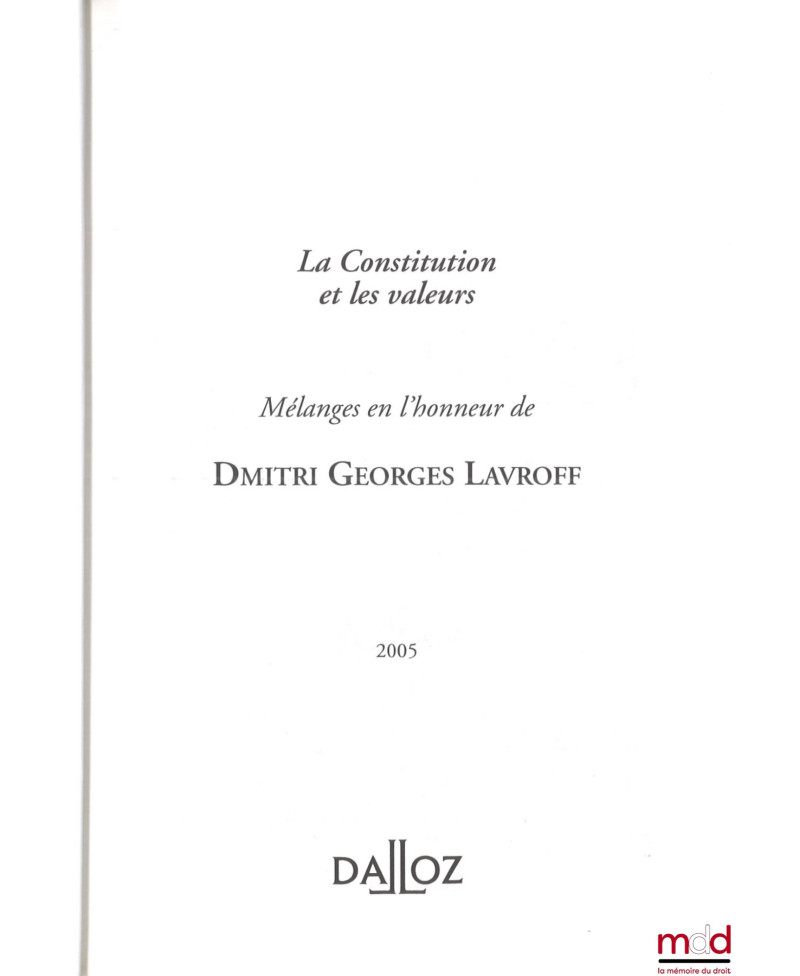 La Constitution
et les valeurs

Mélanges en l'honneur de

DMITRI GEORGES LAVROFF

2005

DALLOZ

mdd
la mémoire du droit